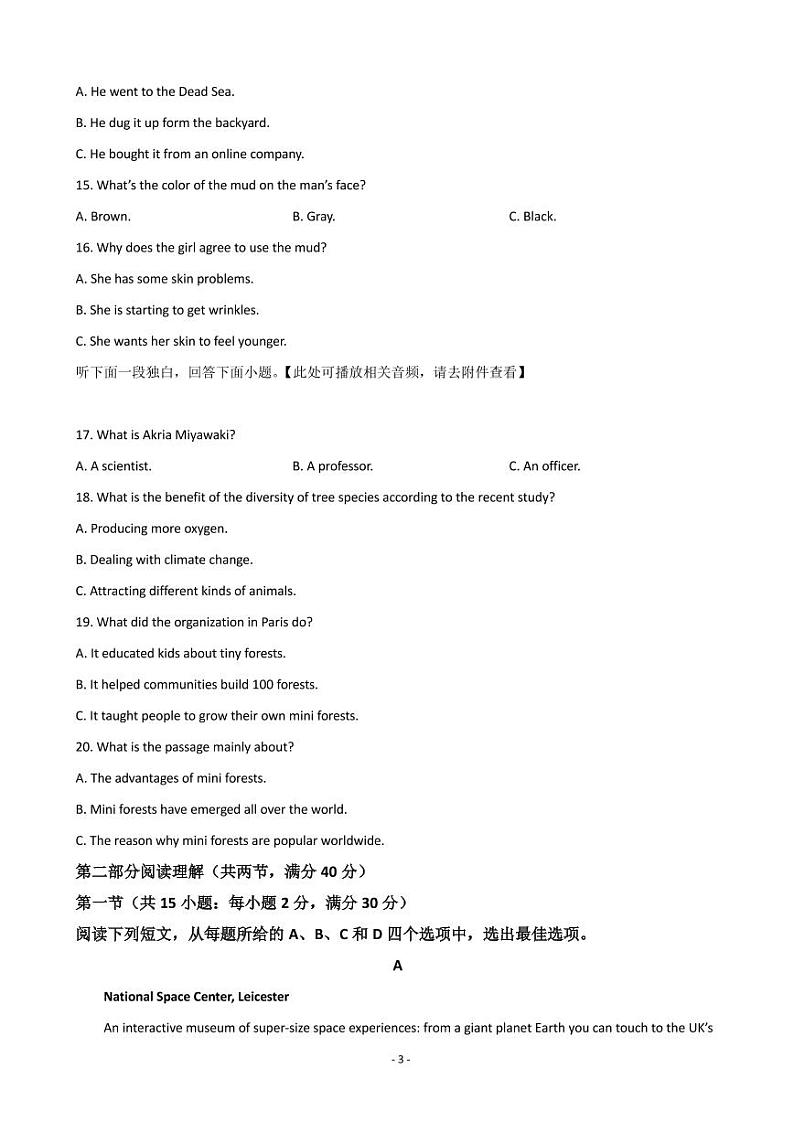 A. He went to the Dead Sea.

B. He dug it up form the backyard.

C. He bought it from an online company.

15. What's the color of the mud on the man's face?

A. Brown.		B. Gray.		C. Black.

16. Why does the girl agree to use the mud?

A. She has some skin problems.

B. She is starting to get wrinkles.

C. She wants her skin to feel younger.

听下面一段独白，回答下面小题。【此处可播放相关音频，请去附件查看】

17. What is Akria Miyawaki?

A. A scientist.		B. A professor.		C. An officer.

18. What is the benefit of the diversity of tree species according to the recent study?

A. Producing more oxygen.

B. Dealing with climate change.

C. Attracting different kinds of animals.

19. What did the organization in Paris do?

A. It educated kids about tiny forests.

B. It helped communities build 100 forests.

C. It taught people to grow their own mini forests.

20. What is the passage mainly about?

A. The advantages of mini forests.

B. Mini forests have emerged all over the world.

C. The reason why mini forests are popular worldwide.

第二部分阅读理解（共两节，满分 40 分）

第一节（共 15 小题：每小题 2 分，满分 30 分）

阅读下列短文，从每题所给的 A、B、C 和 D 四个选项中，选出最佳选项。

A

National Space Center, Leicester

An interactive museum of super-size space experiences: from a giant planet Earth you can touch to the UK's

- 3 -